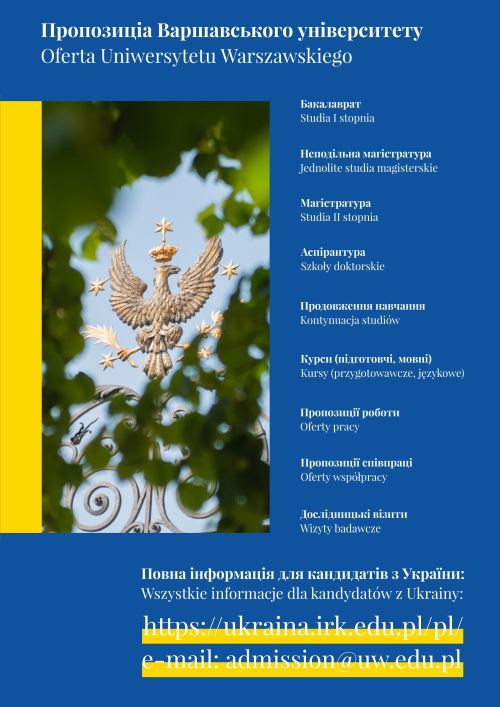 Пропозиція Варшавського університету
Oferta Uniwersytetu Warszawskiego

Бакалаврат
Studia I stopnia

Неподільна магістратура
Jednolite studia magisterskie

Магістратура
Studia II stopnia

Аспірантура
Szkoły doktorskie

Продовження навчання
Kontynuacja studiów

Курси (підготовчі, мовні)
Kursy (przygotowawcze, językowe)

Пропозиції роботи
Oferty pracy

Пропозиції співпраці
Oferty współpracy

Дослідницькі візити
Wizyty badawcze

Повна інформація для кандидатів з України:
Wszystkie informacje dla kandydatów z Ukrainy:

https://ukraina.irk.edu.pl/pl/
e-mail: admission@uw.edu.pl